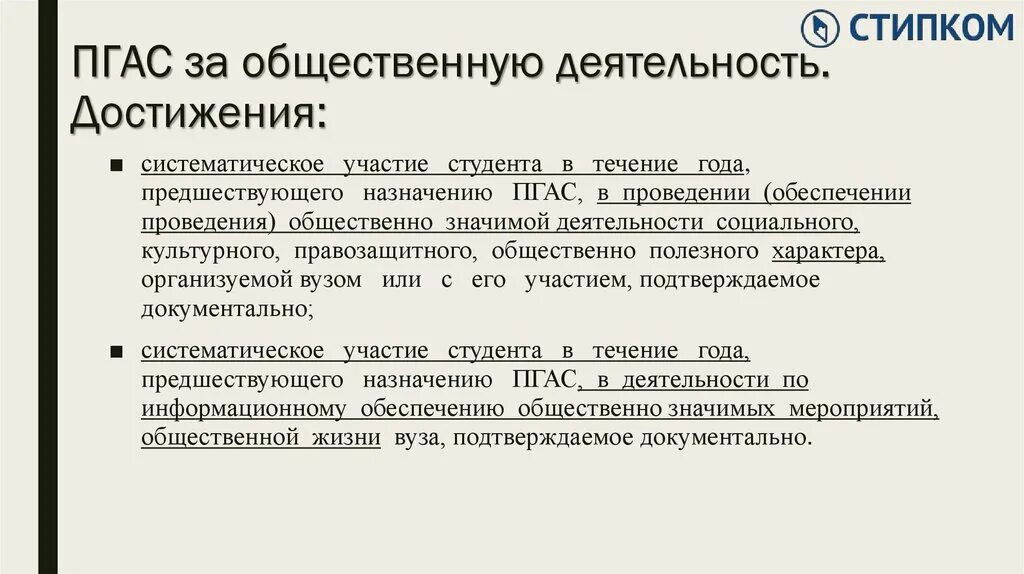 СТИПКОМ

ПГАС за общественную деятельность. Достижения:

■ систематическое участие студента в течение года, предшествующего назначению ПГАС, в проведении (обеспечении проведения) общественно значимой деятельности социального, культурного, правозащитного, общественно полезного характера, организуемой вузом или с его участием, подтверждаемое документально;

■ систематическое участие студента в течение года, предшествующего назначению ПГАС, в деятельности по информационному обеспечению общественно значимых мероприятий, общественной жизни вуза, подтверждаемое документально.